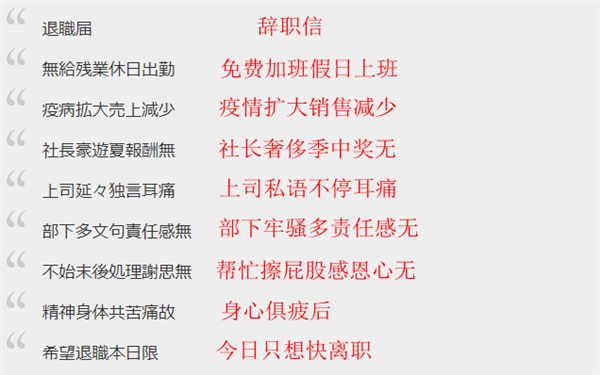 “ 退職届 辞职信

“ 無給残業休日出勤 免费加班假日上班

“ 疫病拡大売上減少 疫情扩大销售减少

“ 社長豪遊夏報酬無 社长奢侈季中奖无

“ 上司延々独言耳痛 上司私语不停耳痛

“ 部下多文句責任感無 部下牢骚多责任感无

“ 不始末後処理謝思無 帮忙擦屁股感恩心无

“ 精神身体共苦痛故 身心俱疲后

“ 希望退職本日限 今日只想快离职